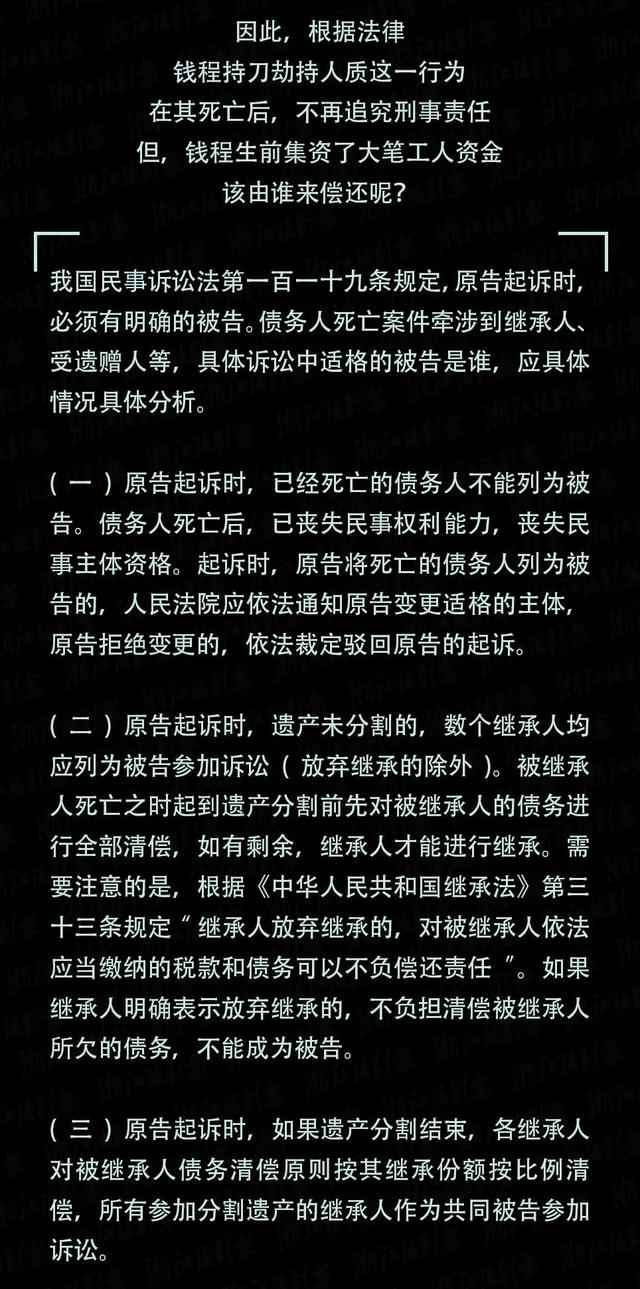 因此，根据法律
钱程持刀劫持人质这一行为
在其死亡后，不再追究刑事责任
但，钱程生前集资了大笔工人资金
该由谁来偿还呢？

我国民事诉讼法第一百一十九条规定，原告起诉时，必须有明确的被告。债务人死亡案件牵涉到继承人、受遗赠人等，具体诉讼中适格的被告是谁，应具体情况具体分析。

（一）原告起诉时，已经死亡的债务人不能列为被告。债务人死亡后，已丧失民事权利能力，丧失民事主体资格。起诉时，原告将死亡的债务人列为被告的，人民法院应依法通知原告变更适格的主体，原告拒绝变更的，依法裁定驳回原告的起诉。

（二）原告起诉时，遗产未分割的，数个继承人均应列为被告参加诉讼（放弃继承的除外）。被继承人死亡之时起到遗产分割前先对被继承人的债务进行全部清偿，如有剩余，继承人才能进行继承。需要注意的是，根据《中华人民共和国继承法》第三十三条规定“继承人放弃继承的，对被继承人依法应当缴纳的税款和债务可以不负偿还责任”。如果继承人明确表示放弃继承的，不负担清偿被继承人所欠的债务，不能成为被告。

（三）原告起诉时，如果遗产分割结束，各继承人对被继承人债务清偿原则按其继承份额按比例清偿，所有参加分割遗产的继承人作为共同被告参加诉讼。